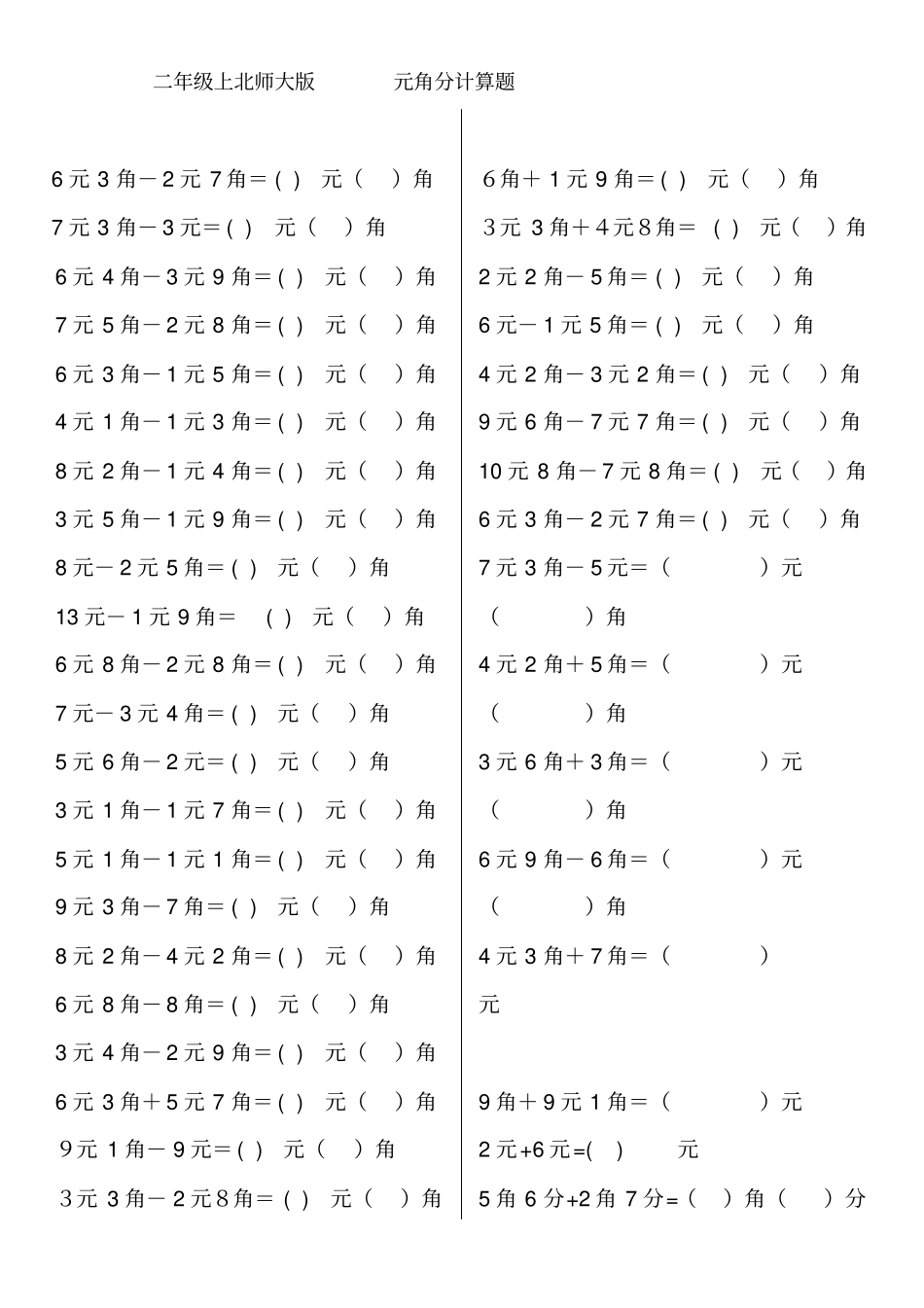 二年级上北师大版　　元角分计算题

6元3角－2元7角＝( ) 元（ ）角
7元3角－3元＝( ) 元（ ）角
6元4角－3元9角＝( ) 元（ ）角
7元5角－2元8角＝( ) 元（ ）角
6元3角－1元5角＝( ) 元（ ）角
4元1角－1元3角＝( ) 元（ ）角
8元2角－1元4角＝( ) 元（ ）角
3元5角－1元9角＝( ) 元（ ）角
8元－2元5角＝( ) 元（ ）角
13元－1元9角＝ ( ) 元（ ）角
6元8角－2元8角＝( ) 元（ ）角
7元－3元4角＝( ) 元（ ）角
5元6角－2元＝( ) 元（ ）角
3元1角－1元7角＝( ) 元（ ）角
5元1角－1元1角＝( ) 元（ ）角
9元3角－7角＝( ) 元（ ）角
8元2角－4元2角＝( ) 元（ ）角
6元8角－8角＝( ) 元（ ）角
3元4角－2元9角＝( ) 元（ ）角
6元3角＋5元7角＝( ) 元（ ）角
9元1角－9元＝( ) 元（ ）角
3元3角－2元8角＝( ) 元（ ）角

6角＋1元9角＝( ) 元（ ）角
3元3角＋4元8角＝ ( ) 元（ ）角
2元2角－5角＝( ) 元（ ）角
6元－1元5角＝( ) 元（ ）角
4元2角－3元2角＝( ) 元（ ）角
9元6角－7元7角＝( ) 元（ ）角
10元8角－7元8角＝( ) 元（ ）角
6元3角－2元7角＝( ) 元（ ）角
7元3角－5元＝（ ）元
（ ）角
4元2角＋5角＝（ ）元
（ ）角
3元6角＋3角＝（ ）元
（ ）角
6元9角－6角＝（ ）元
（ ）角
4元3角＋7角＝（ ）
元

9角＋9元1角＝（ ）元
2元+6元=( ) 元
5角6分+2角7分=（ ）角（ ）分